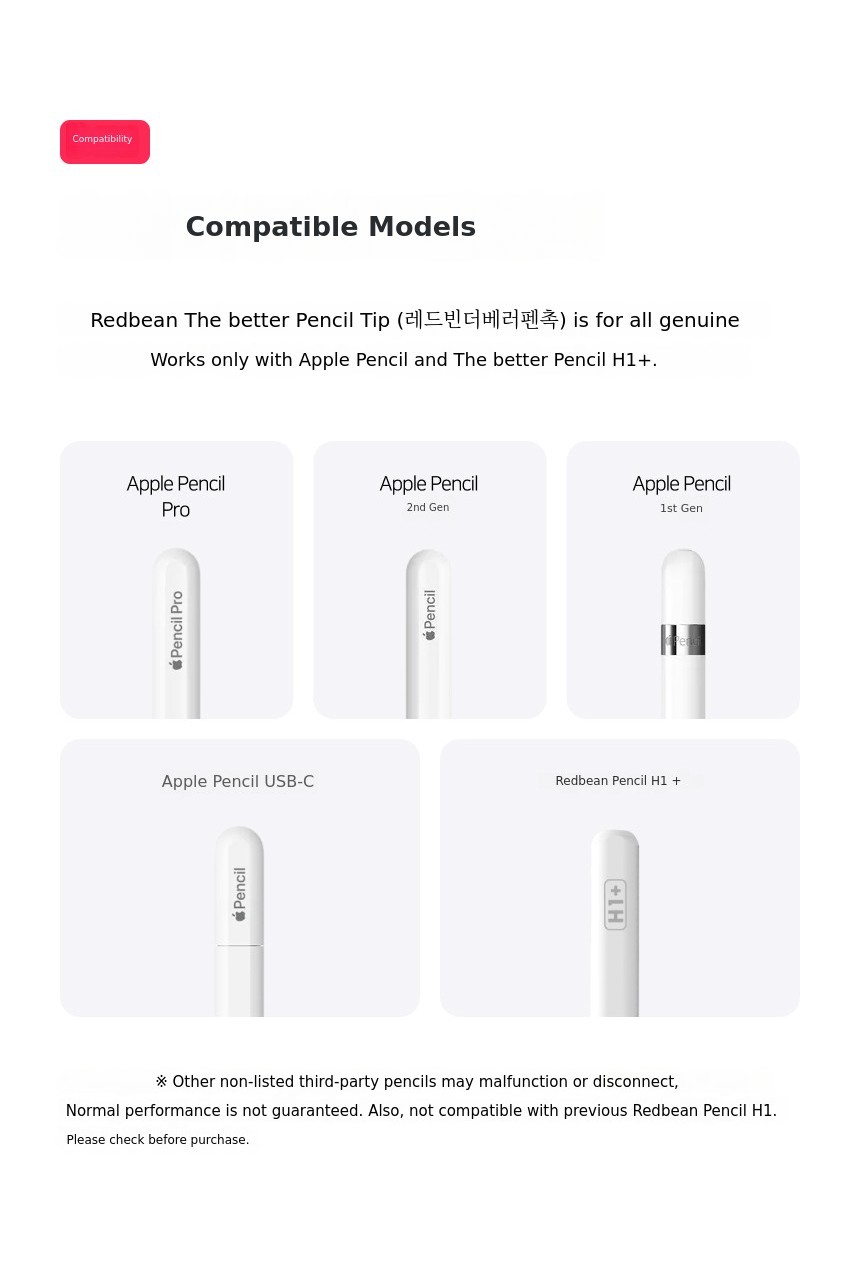 Compatibility

Compatible Models

Redbean The better Pencil Tip (레드빈더베러펜촉) is for all genuine

Works only with Apple Pencil and The better Pencil H1+.

Apple Pencil
Pro

Pencil Pro

Apple Pencil
2nd Gen

Pencil

Apple Pencil
1st Gen

Apple Pencil USB-C

Pencil

Redbean Pencil H1 +

H1+

※ Other non-listed third-party pencils may malfunction or disconnect,

Normal performance is not guaranteed. Also, not compatible with previous Redbean Pencil H1.

Please check before purchase.